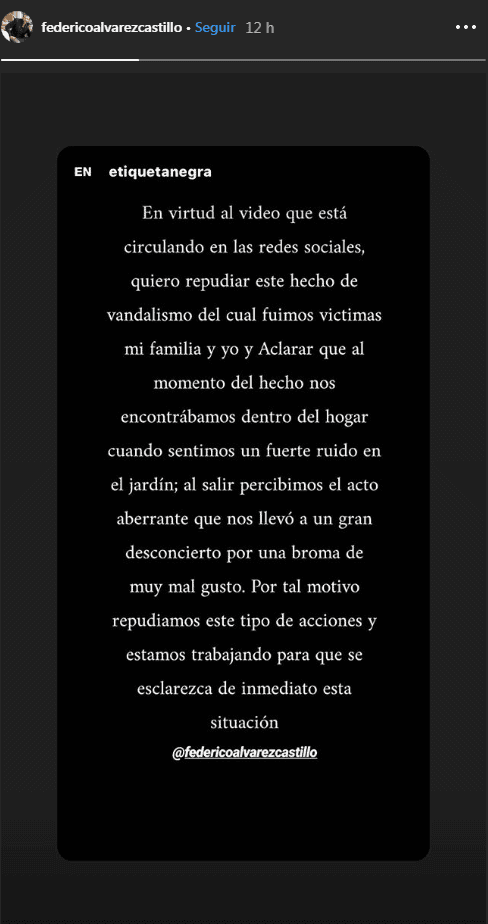 federicoalvarezcastillo • Seguir 12 h

EN etiquetanegra

En virtud al video que está circulando en las redes sociales, quiero repudiar este hecho de vandalismo del cual fuimos victimas mi familia y yo y Aclarar que al momento del hecho nos encontrábamos dentro del hogar cuando sentimos un fuerte ruido en el jardín; al salir percibimos el acto aberrante que nos llevó a un gran desconcierto por una broma de muy mal gusto. Por tal motivo repudiamos este tipo de acciones y estamos trabajando para que se esclarezca de inmediato esta situación

@federicoalvarezcastillo